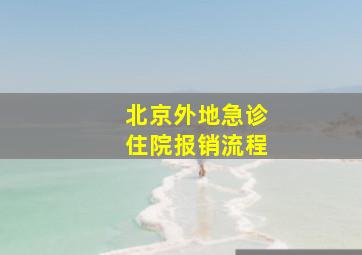 北京外地急诊
住院报销流程